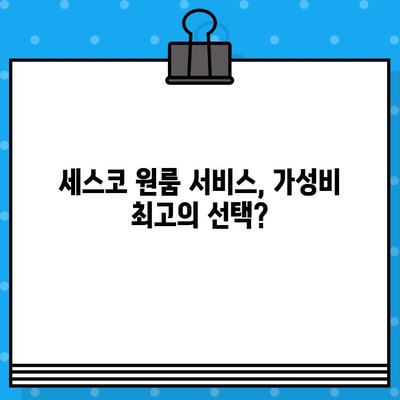 세스코 원룸 서비스, 가성비
최고의 선택?